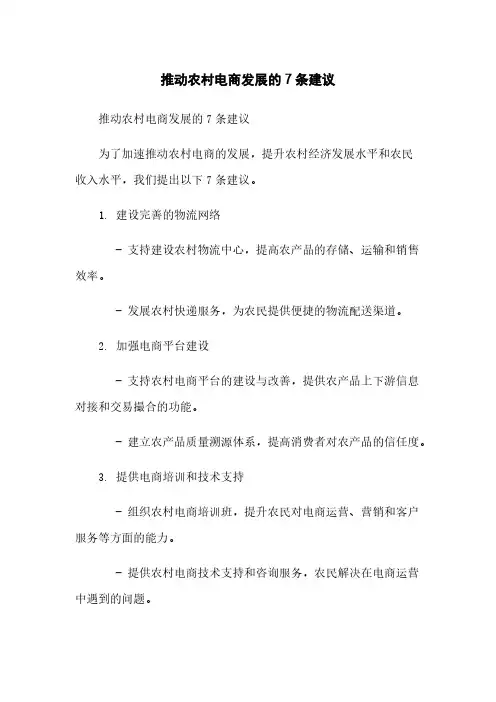 推动农村电商发展的 7 条建议

推动农村电商发展的 7 条建议

为了加速推动农村电商的发展，提升农村经济发展水平和农民收入水平，我们提出以下 7 条建议。

1. 建设完善的物流网络

- 支持建设农村物流中心，提高农产品的存储、运输和销售效率。

- 发展农村快递服务，为农民提供便捷的物流配送渠道。

2. 加强电商平台建设

- 支持农村电商平台的建设与改善，提供农产品上下游信息对接和交易撮合的功能。

- 建立农产品质量溯源体系，提高消费者对农产品的信任度。

3. 提供电商培训和技术支持

- 组织农村电商培训班，提升农民对电商运营、营销和客户服务等方面的能力。

- 提供农村电商技术支持和咨询服务，农民解决在电商运营中遇到的问题。